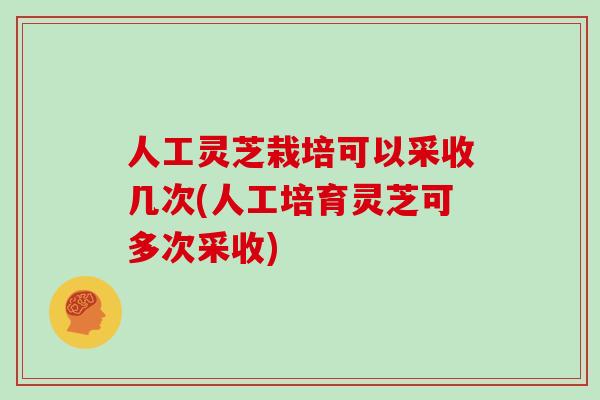 人工灵芝栽培可以采收几次(人工培育灵芝可多次采收)